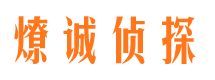 燎诚侦探